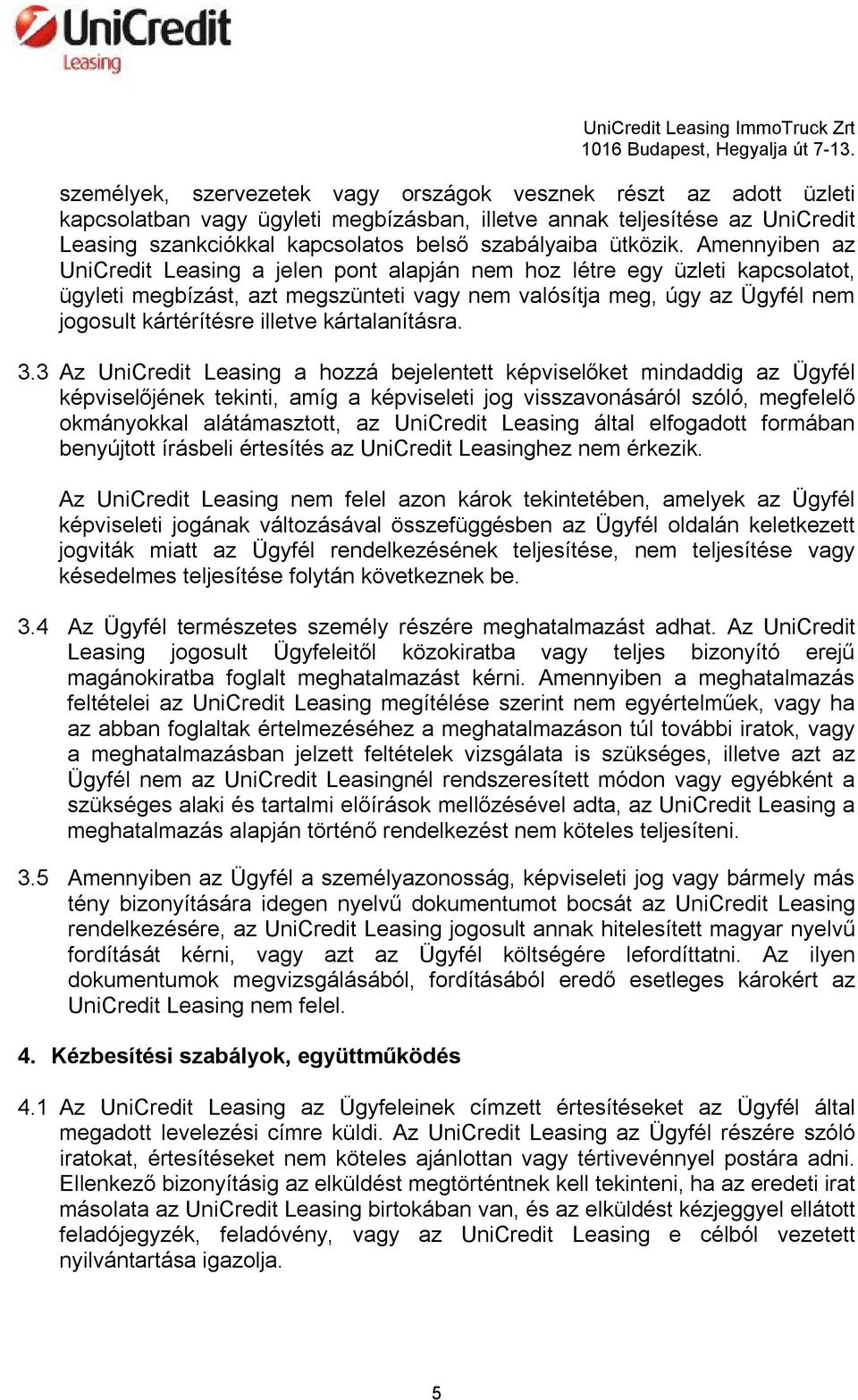 UniCredit
Leasing

UniCredit Leasing ImmoTruck Zrt
1016 Budapest, Hegyalja út 7-13.

személyek, szervezetek vagy országok vesznek részt az adott üzleti kapcsolatban vagy ügyleti megbízásban, illetve annak teljesítése az UniCredit Leasing szankciókkal kapcsolatos belső szabályaiba ütközik. Amennyiben az UniCredit Leasing a jelen pont alapján nem hoz létre egy üzleti kapcsolatot, ügyleti megbízást, azt megszünteti vagy nem valósítja meg, úgy az Ügyfél nem jogosult kártérítésre illetve kártalanításra.

3.3 Az UniCredit Leasing a hozzá bejelentett képviselőket mindaddig az Ügyfél képviselőjének tekinti, amíg a képviseleti jog visszavonásáról szóló, megfelelő okmányokkal alátámasztott, az UniCredit Leasing által elfogadott formában benyújtott írásbeli értesítés az UniCredit Leasinghez nem érkezik.

Az UniCredit Leasing nem felel azon károk tekintetében, amelyek az Ügyfél képviseleti jogának változásával összefüggésben az Ügyfél oldalán keletkezett jogviták miatt az Ügyfél rendelkezésének teljesítése, nem teljesítése vagy késedelmes teljesítése folytán következnek be.

3.4 Az Ügyfél természetes személy részére meghatalmazást adhat. Az UniCredit Leasing jogosult Ügyfeleitől közokiratba vagy teljes bizonyító erejű magánokiratba foglalt meghatalmazást kérni. Amennyiben a meghatalmazás feltételei az UniCredit Leasing megítélése szerint nem egyértelműek, vagy ha az abban foglaltak értelmezéséhez a meghatalmazáson túl további iratok, vagy a meghatalmazásban jelzett feltételek vizsgálata is szükséges, illetve azt az Ügyfél nem az UniCredit Leasingnél rendszeresített módon vagy egyébként a szükséges alaki és tartalmi előírások mellőzésével adta, az UniCredit Leasing a meghatalmazás alapján történő rendelkezést nem köteles teljesíteni.

3.5 Amennyiben az Ügyfél a személyazonosság, képviseleti jog vagy bármely más tény bizonyítására idegen nyelvű dokumentumot bocsát az UniCredit Leasing rendelkezésére, az UniCredit Leasing jogosult annak hitelesített magyar nyelvű fordítását kérni, vagy azt az Ügyfél költségére lefordíttatni. Az ilyen dokumentumok megvizsgálásából, fordításából eredő esetleges károkért az UniCredit Leasing nem felel.

4. Kézbesítési szabályok, együttműködés

4.1 Az UniCredit Leasing az Ügyfeleinek címzett értesítéseket az Ügyfél által megadott levelezési címre küldi. Az UniCredit Leasing az Ügyfél részére szóló iratokat, értesítéseket nem köteles ajánlottan vagy tértivevénnyel postára adni. Ellenkező bizonyításig az elküldést megtörténtnek kell tekinteni, ha az eredeti irat másolata az UniCredit Leasing birtokában van, és az elküldést kézjeggyel ellátott feladójegyzék, feladóvény, vagy az UniCredit Leasing e célból vezetett nyilvántartása igazolja.

5